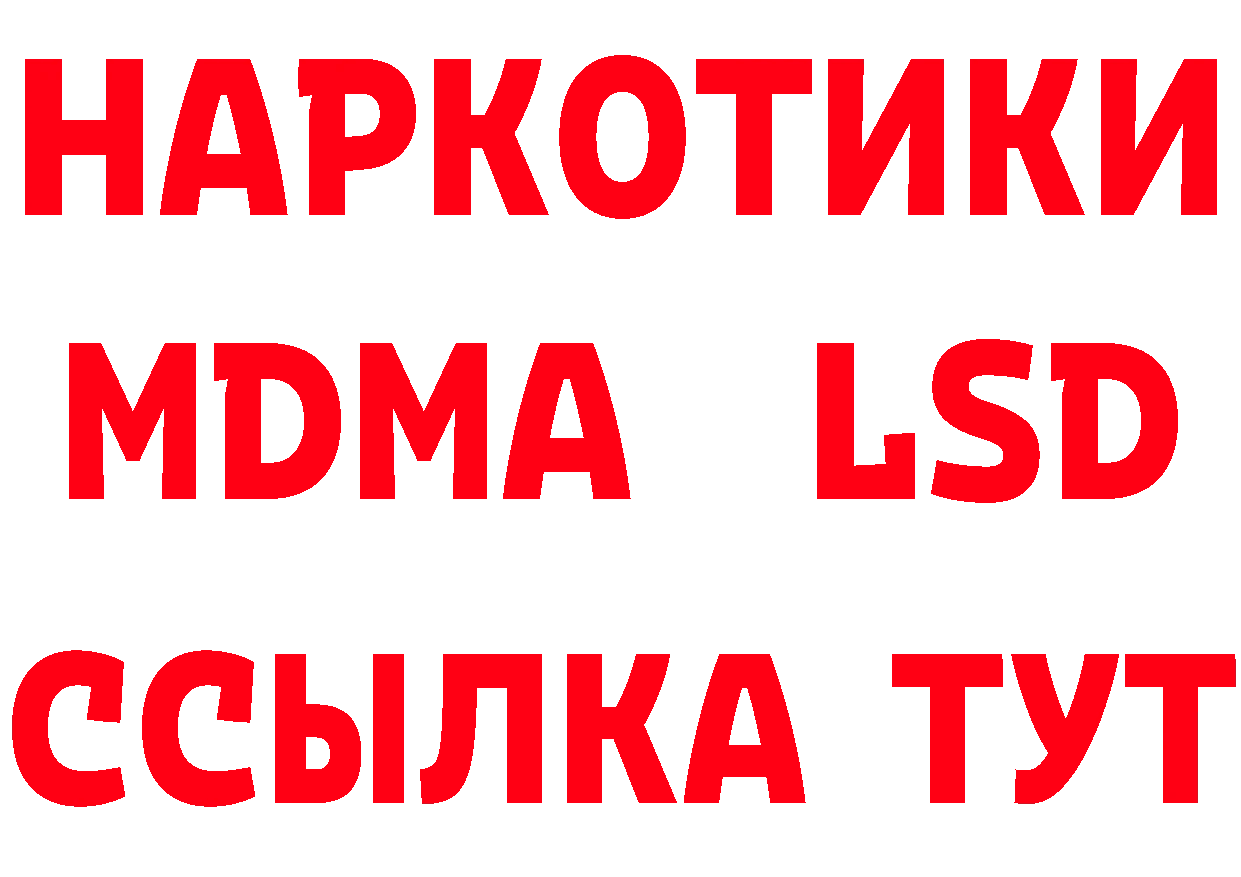 НАРКОТИКИ
MDMA LSD
ССЫЛКА ТУТ